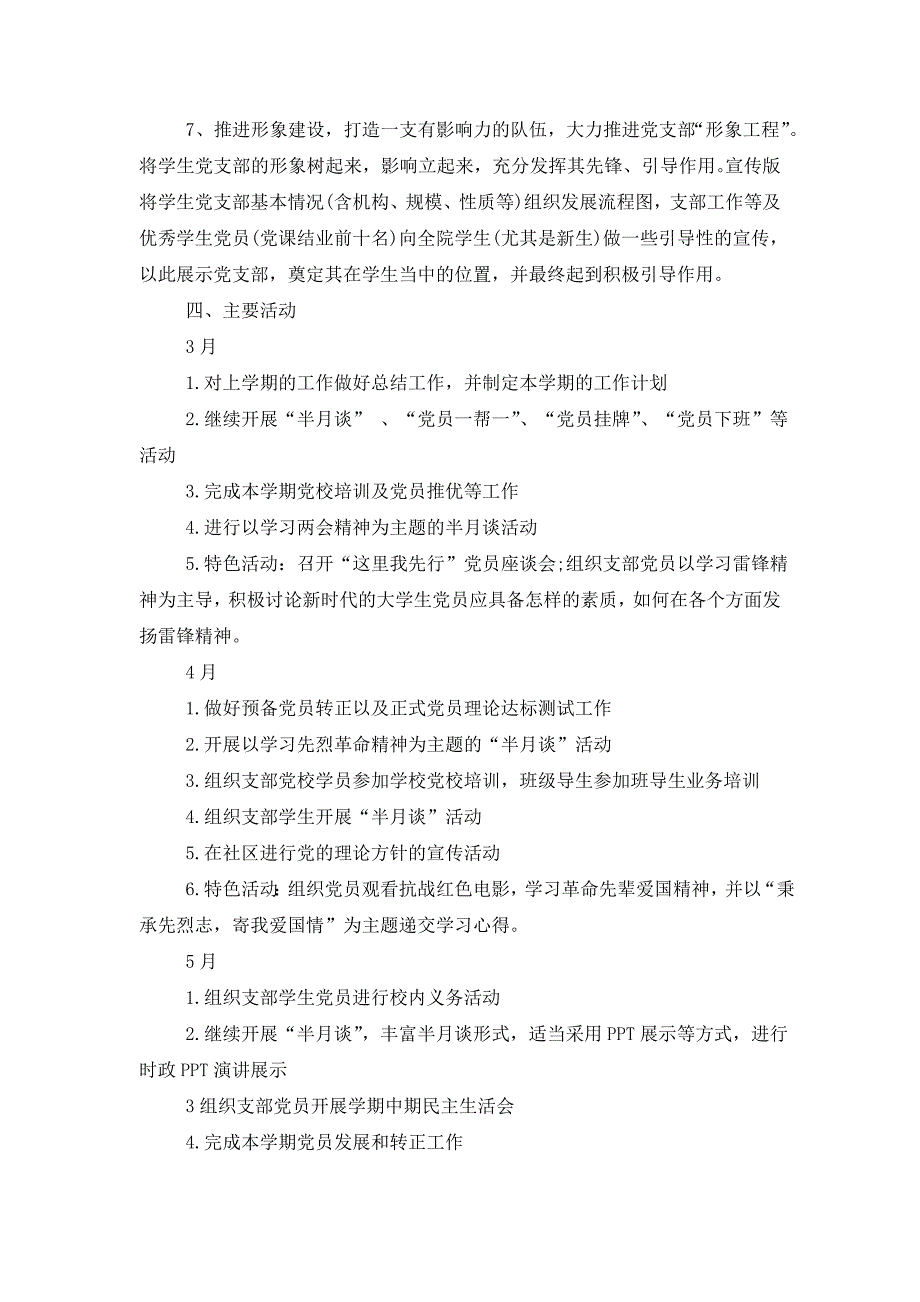 7、推进形象建设，打造一支有影响力的队伍，大力推进党支部“形象工程”。将学生党支部的形象树起来，影响立起来，充分发挥其先锋、引导作用。宣传版将学生党支部基本情况(含机构、规模、性质等)组织发展流程图，支部工作等及优秀学生党员(党课结业前十名)向全院学生(尤其是新生)做一些引导性的宣传，以此展示党支部，奠定其在学生当中的位置，并最终起到积极引导作用。

四、主要活动

3月

1.对上学期的工作做好总结工作，并制定本学期的工作计划

2.继续开展“半月谈” 、“党员一帮一”、“党员挂牌”、“党员下班”等活动

3.完成本学期党校培训及党员推优等工作

4.进行以学习两会精神为主题的半月谈活动

5.特色活动：召开“这里我先行”党员座谈会;组织支部党员以学习雷锋精神为主导，积极讨论新时代的大学生党员应具备怎样的素质，如何在各个方面发扬雷锋精神。

4月

1.做好预备党员转正以及正式党员理论达标测试工作

2.开展以学习先烈革命精神为主题的“半月谈”活动

3.组织支部党校学员参加学校党校培训，班级导生参加班导生业务培训

4.组织支部学生开展“半月谈”活动

5.在社区进行党的理论方针的宣传活动

6.特色活动:组织党员观看抗战红色电影，学习革命先辈爱国精神，并以“秉承先烈志，寄我爱国情”为主题递交学习心得。

5月

1.组织支部学生党员进行校内义务活动

2.继续开展“半月谈”，丰富半月谈形式，适当采用PPT展示等方式，进行时政PPT演讲展示

3组织支部党员开展学期中期民主生活会

4.完成本学期党员发展和转正工作